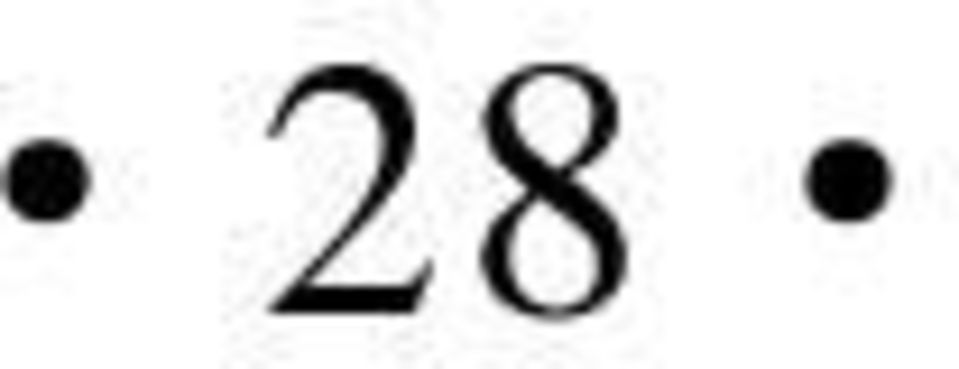 • 28 •